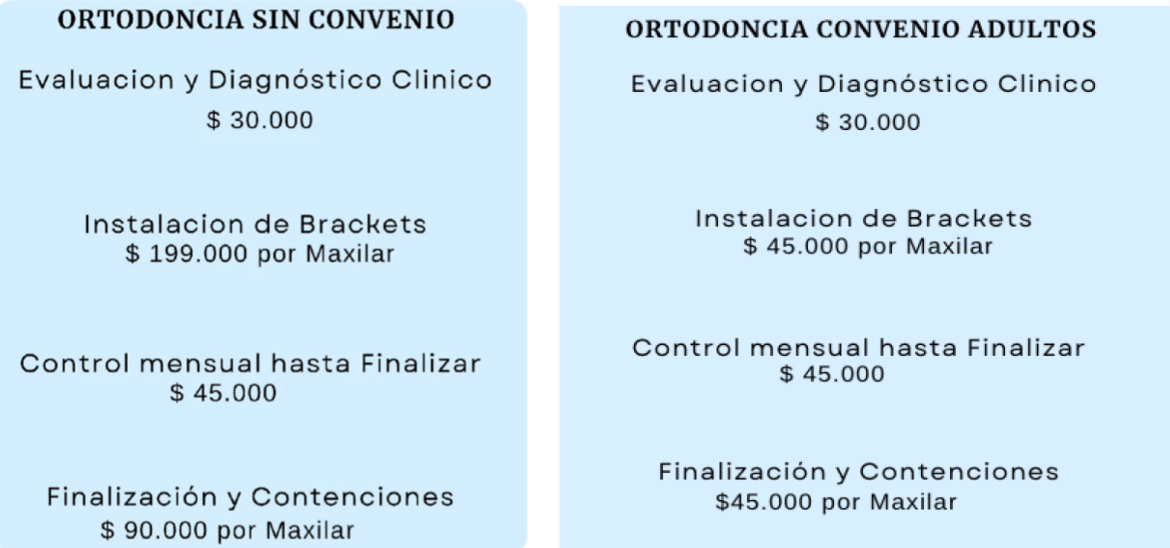 ORTODONCIA SIN CONVENIO

Evaluacion y Diagnóstico Clinico
$ 30.000

Instalacion de Brackets
$ 199.000 por Maxilar

Control mensual hasta Finalizar
$ 45.000

Finalización y Contenciones
$ 90.000 por Maxilar

ORTODONCIA CONVENIO ADULTOS

Evaluacion y Diagnóstico Clinico
$ 30.000

Instalacion de Brackets
$ 45.000 por Maxilar

Control mensual hasta Finalizar
$ 45.000

Finalización y Contenciones
$45.000 por Maxilar